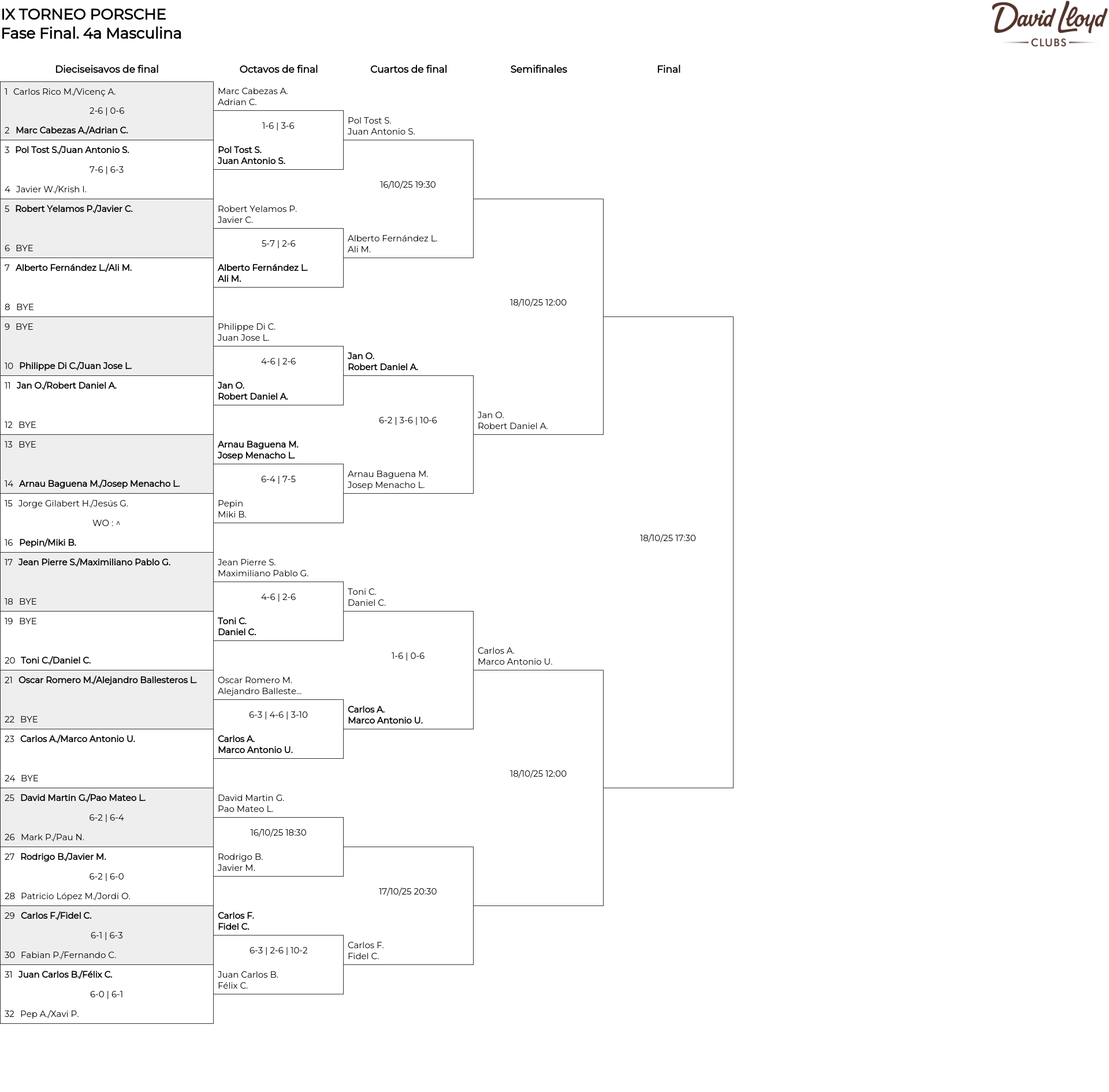 IX TORNEO PORSCHE
Fase Final. 4a Masculina

David Lloyd
CLUBS

Dieciseisavos de final

1 Carlos Rico M./Vicenç A.
2-6 | 0-6
2 Marc Cabezas A./Adrian C.
3 Pol Tost S./Juan Antonio S.
7-6 | 6-3
4 Javier W./Krish I.
5 Robert Yelamos P./Javier C.
6 BYE
7 Alberto Fernández L./Ali M.
8 BYE
9 BYE
10 Philippe Di C./Juan Jose L.
11 Jan O./Robert Daniel A.
12 BYE
13 BYE
14 Arnau Baguena M./Josep Menacho L.
15 Jorge Gilabert H./Jesús G.
WO : ^
16 Pepin/Miki B.
17 Jean Pierre S./Maximiliano Pablo G.
18 BYE
19 BYE
20 Toni C./Daniel C.
21 Oscar Romero M./Alejandro Ballesteros L.
22 BYE
23 Carlos A./Marco Antonio U.
24 BYE
25 David Martin G./Pao Mateo L.
6-2 | 6-4
26 Mark P./Pau N.
27 Rodrigo B./Javier M.
6-2 | 6-0
28 Patricio López M./Jordi O.
29 Carlos F./Fidel C.
6-1 | 6-3
30 Fabian P./Fernando C.
31 Juan Carlos B./Félix C.
6-0 | 6-1
32 Pep A./Xavi P.

Octavos de final

Marc Cabezas A.
Adrian C.
1-6 | 3-6
Pol Tost S.
Juan Antonio S.
Robert Yelamos P.
Javier C.
5-7 | 2-6
Alberto Fernández L.
Ali M.
Philippe Di C.
Juan Jose L.
4-6 | 2-6
Jan O.
Robert Daniel A.
Arnau Baguena M.
Josep Menacho L.
6-4 | 7-5
Pepin
Miki B.
Jean Pierre S.
Maximiliano Pablo G.
4-6 | 2-6
Toni C.
Daniel C.
Oscar Romero M.
Alejandro Balleste...
6-3 | 4-6 | 3-10
Carlos A.
Marco Antonio U.
David Martin G.
Pao Mateo L.
16/10/25 18:30
Rodrigo B.
Javier M.
Carlos F.
Fidel C.
6-3 | 2-6 | 10-2
Juan Carlos B.
Félix C.

Cuartos de final

Pol Tost S.
Juan Antonio S.
16/10/25 19:30
Alberto Fernández L.
Ali M.
Jan O.
Robert Daniel A.
6-2 | 3-6 | 10-6
Arnau Baguena M.
Josep Menacho L.
Toni C.
Daniel C.
1-6 | 0-6
Carlos A.
Marco Antonio U.
17/10/25 20:30
Carlos F.
Fidel C.

Semifinales

18/10/25 12:00
Jan O.
Robert Daniel A.
Carlos A.
Marco Antonio U.
18/10/25 12:00

Final

18/10/25 17:30